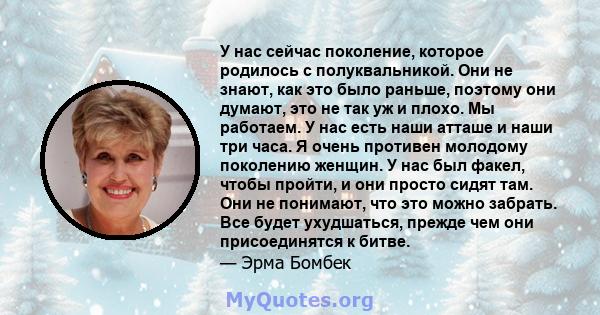 У нас сейчас поколение, которое родилось с полуквальникой. Они не знают, как это было раньше, поэтому они думают, это не так уж и плохо. Мы работаем. У нас есть наши атташе и наши три часа. Я очень противен молодому поколению женщин. У нас был факел, чтобы пройти, и они просто сидят там. Они не понимают, что это можно забрать. Все будет ухудшаться, прежде чем они присоединятся к битве.
— Эрма Бомбек

MyQuotes.org